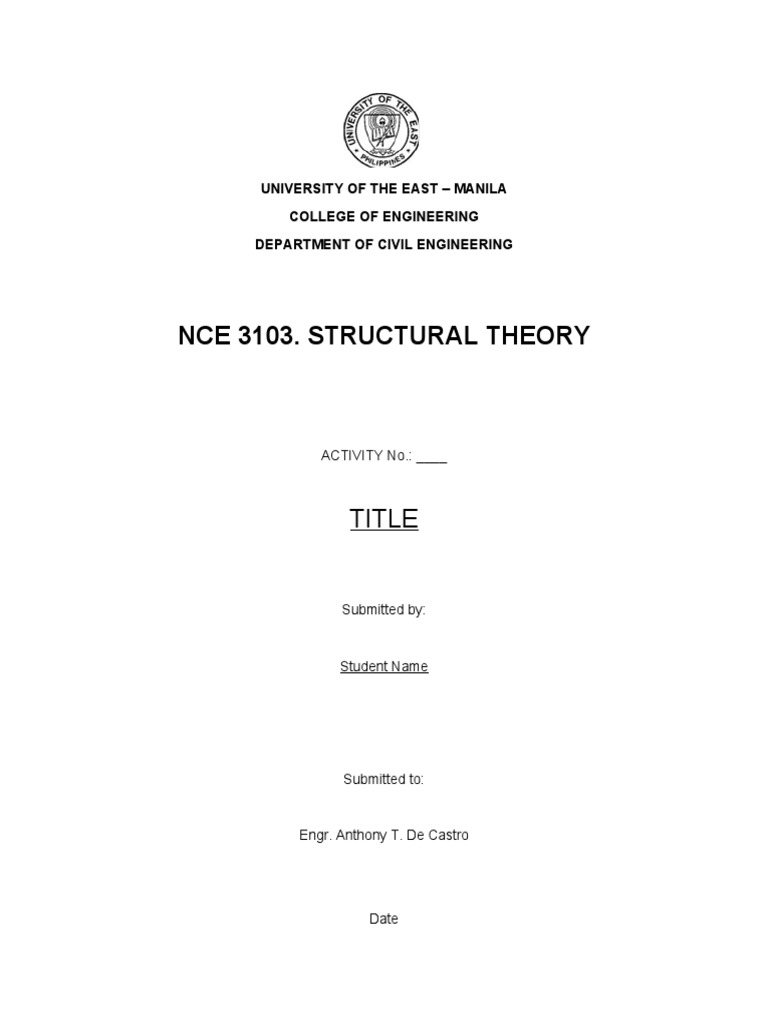 UNIVERSITY OF THE EAST
PHILIPPINES

UNIVERSITY OF THE EAST – MANILA
COLLEGE OF ENGINEERING
DEPARTMENT OF CIVIL ENGINEERING

NCE 3103. STRUCTURAL THEORY

ACTIVITY No.: ____

TITLE

Submitted by:

Student Name

Submitted to:

Engr. Anthony T. De Castro

Date